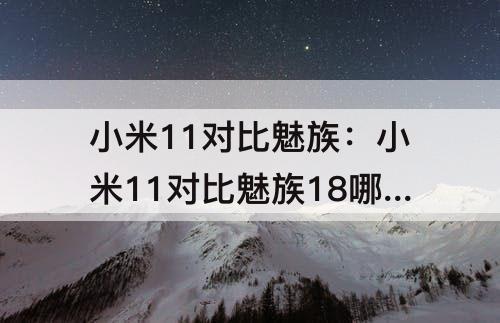 小米11对比魅族：小米11对比魅族18哪...